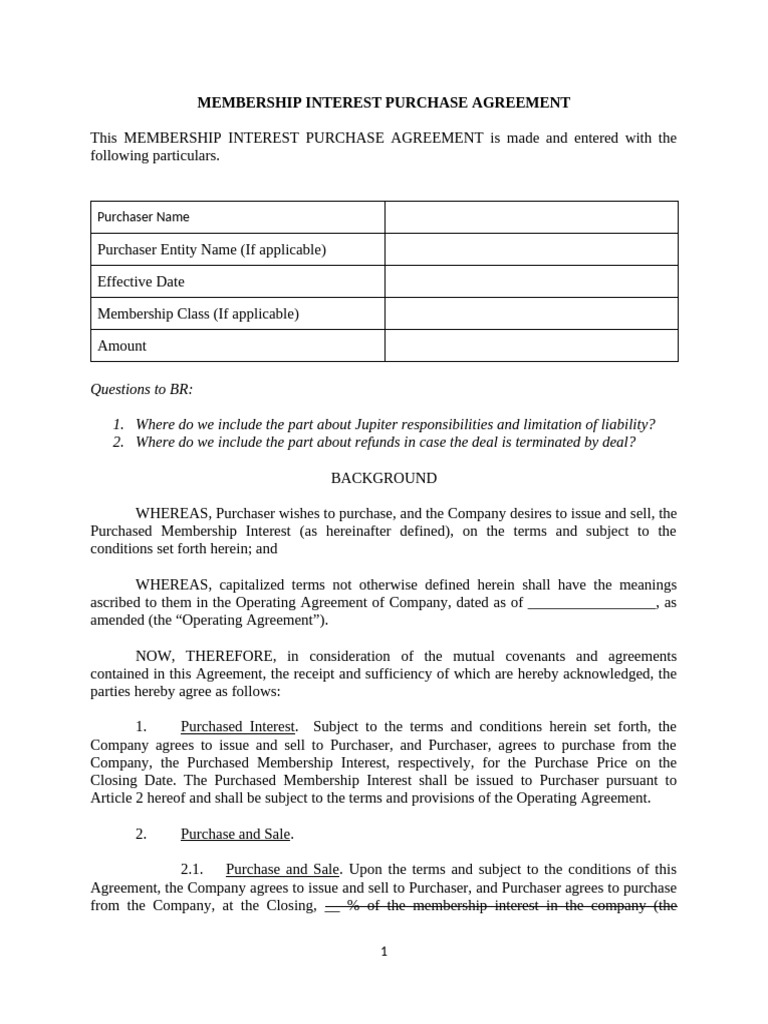 MEMBERSHIP INTEREST PURCHASE AGREEMENT

This MEMBERSHIP INTEREST PURCHASE AGREEMENT is made and entered with the following particulars.

| Purchaser Name | |
|---|---|
| Purchaser Entity Name (If applicable) | |
| Effective Date | |
| Membership Class (If applicable) | |
| Amount | |

Questions to BR:

1. Where do we include the part about Jupiter responsibilities and limitation of liability?
2. Where do we include the part about refunds in case the deal is terminated by deal?

BACKGROUND

WHEREAS, Purchaser wishes to purchase, and the Company desires to issue and sell, the Purchased Membership Interest (as hereinafter defined), on the terms and subject to the conditions set forth herein; and

WHEREAS, capitalized terms not otherwise defined herein shall have the meanings ascribed to them in the Operating Agreement of Company, dated as of _________________, as amended (the “Operating Agreement”).

NOW, THEREFORE, in consideration of the mutual covenants and agreements contained in this Agreement, the receipt and sufficiency of which are hereby acknowledged, the parties hereby agree as follows:

1. Purchased Interest. Subject to the terms and conditions herein set forth, the Company agrees to issue and sell to Purchaser, and Purchaser, agrees to purchase from the Company, the Purchased Membership Interest, respectively, for the Purchase Price on the Closing Date. The Purchased Membership Interest shall be issued to Purchaser pursuant to Article 2 hereof and shall be subject to the terms and provisions of the Operating Agreement.

2. Purchase and Sale.

2.1. Purchase and Sale. Upon the terms and subject to the conditions of this Agreement, the Company agrees to issue and sell to Purchaser, and Purchaser agrees to purchase from the Company, at the Closing, __ % of the membership interest in the company (the

1